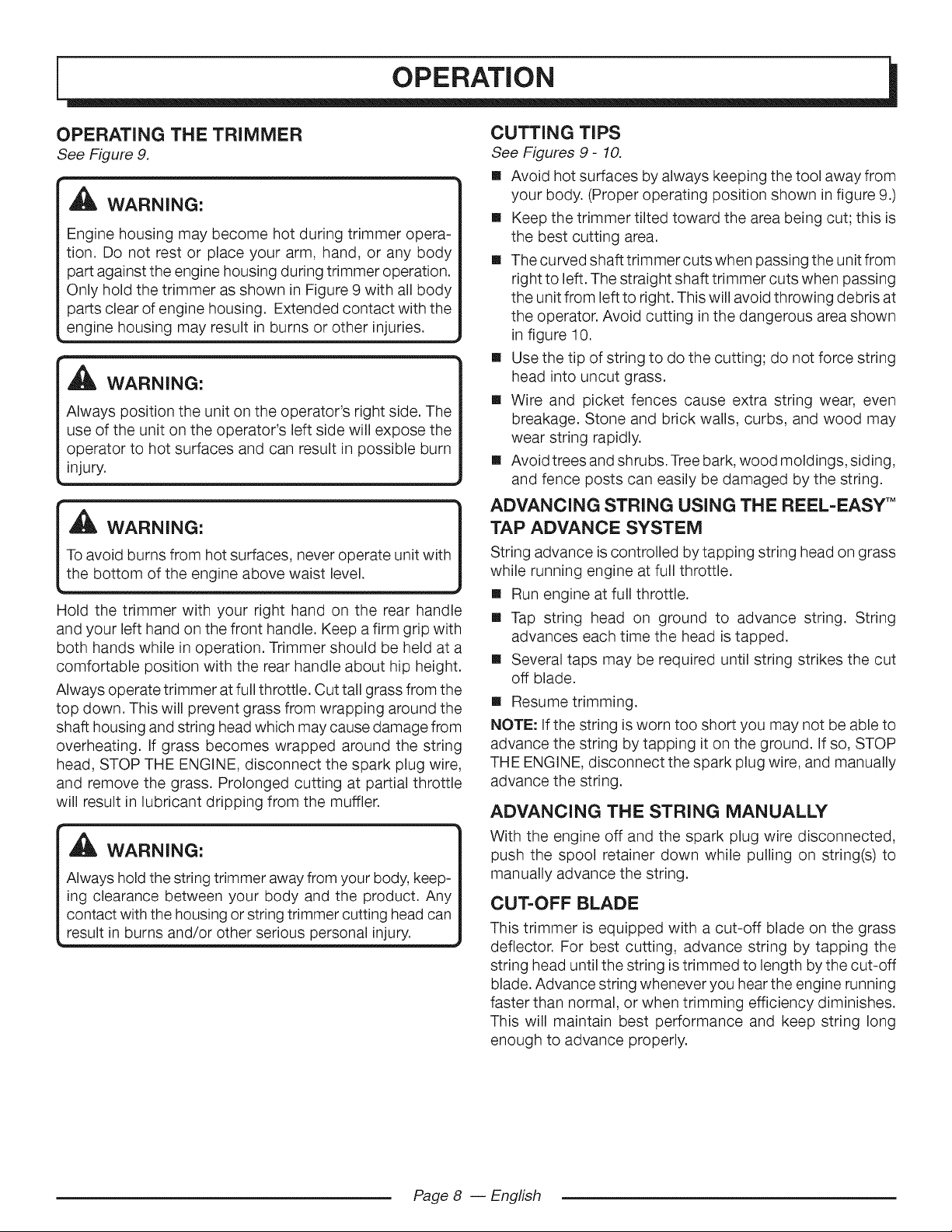 OPERATION

OPERATING THE TRIMMER
See Figure 9.

WARNING:
Engine housing may become hot during trimmer operation. Do not rest or place your arm, hand, or any body part against the engine housing during trimmer operation. Only hold the trimmer as shown in Figure 9 with all body parts clear of engine housing. Extended contact with the engine housing may result in burns or other injuries.

WARNING:
Always position the unit on the operator's right side. The use of the unit on the operator's left side will expose the operator to hot surfaces and can result in possible burn injury.

WARNING:
To avoid burns from hot surfaces, never operate unit with the bottom of the engine above waist level.

Hold the trimmer with your right hand on the rear handle and your left hand on the front handle. Keep a firm grip with both hands while in operation. Trimmer should be held at a comfortable position with the rear handle about hip height.

Always operate trimmer at full throttle. Cut tall grass from the top down. This will prevent grass from wrapping around the shaft housing and string head which may cause damage from overheating. If grass becomes wrapped around the string head, STOP THE ENGINE, disconnect the spark plug wire, and remove the grass. Prolonged cutting at partial throttle will result in lubricant dripping from the muffler.

WARNING:
Always hold the string trimmer away from your body, keeping clearance between your body and the product. Any contact with the housing or string trimmer cutting head can result in burns and/or other serious personal injury.

CUTTING TIPS
See Figures 9 - 10.
■ Avoid hot surfaces by always keeping the tool away from your body. (Proper operating position shown in figure 9.)
■ Keep the trimmer tilted toward the area being cut; this is the best cutting area.
■ The curved shaft trimmer cuts when passing the unit from right to left. The straight shaft trimmer cuts when passing the unit from left to right. This will avoid throwing debris at the operator. Avoid cutting in the dangerous area shown in figure 10.
■ Use the tip of string to do the cutting; do not force string head into uncut grass.
■ Wire and picket fences cause extra string wear, even breakage. Stone and brick walls, curbs, and wood may wear string rapidly.
■ Avoid trees and shrubs. Tree bark, wood moldings, siding, and fence posts can easily be damaged by the string.

ADVANCING STRING USING THE REEL-EASY™ TAP ADVANCE SYSTEM
String advance is controlled by tapping string head on grass while running engine at full throttle.
■ Run engine at full throttle.
■ Tap string head on ground to advance string. String advances each time the head is tapped.
■ Several taps may be required until string strikes the cut off blade.
■ Resume trimming.
NOTE: If the string is worn too short you may not be able to advance the string by tapping it on the ground. If so, STOP THE ENGINE, disconnect the spark plug wire, and manually advance the string.

ADVANCING THE STRING MANUALLY
With the engine off and the spark plug wire disconnected, push the spool retainer down while pulling on string(s) to manually advance the string.

CUT-OFF BLADE
This trimmer is equipped with a cut-off blade on the grass deflector. For best cutting, advance string by tapping the string head until the string is trimmed to length by the cut-off blade. Advance string whenever you hear the engine running faster than normal, or when trimming efficiency diminishes. This will maintain best performance and keep string long enough to advance properly.

Page 8 — English